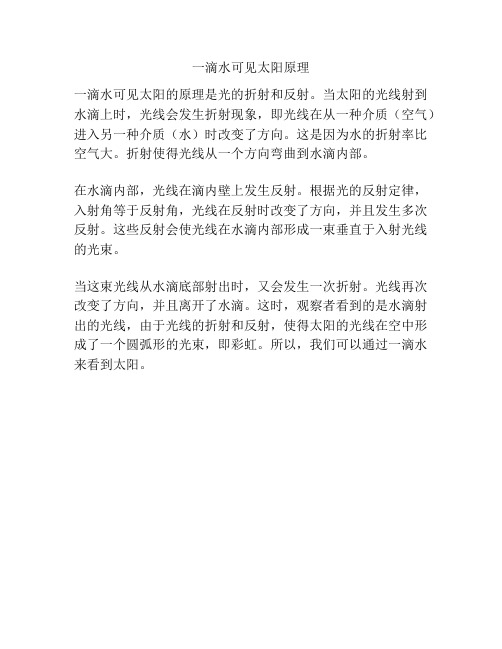 一滴水可见太阳原理

一滴水可见太阳的原理是光的折射和反射。当太阳的光线射到水滴上时，光线会发生折射现象，即光线在从一种介质（空气）进入另一种介质（水）时改变了方向。这是因为水的折射率比空气大。折射使得光线从一个方向弯曲到水滴内部。

在水滴内部，光线在滴内壁上发生反射。根据光的反射定律，入射角等于反射角，光线在反射时改变了方向，并且发生多次反射。这些反射会使光线在水滴内部形成一束垂直于入射光线的光束。

当这束光线从水滴底部射出时，又会发生一次折射。光线再次改变了方向，并且离开了水滴。这时，观察者看到的是水滴射出的光线，由于光线的折射和反射，使得太阳的光线在空中形成了一个圆弧形的光束，即彩虹。所以，我们可以通过一滴水来看到太阳。